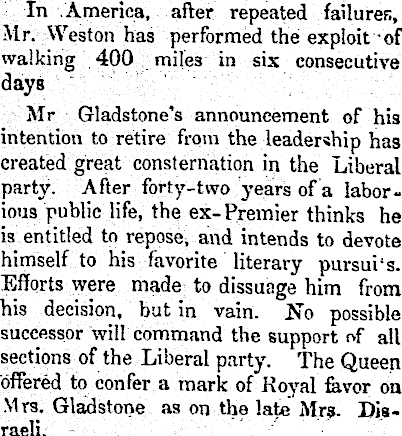 In America, after repeated failures, Mr. Weston has performed the exploit of walking 400 miles in six consecutive days

Mr Gladstone's announcement of his intention to retire from the leadership has created great consternation in the Liberal party. After forty-two years of a laborious public life, the ex-Premier thinks he is entitled to repose, and intends to devote himself to his favorite literary pursui's. Efforts were made to dissuage him from his decision, but in vain. No possible successor will command the support of all sections of the Liberal party. The Queen offered to confer a mark of Royal favor on Mrs. Gladstone as on the late Mrs. Disraeli.